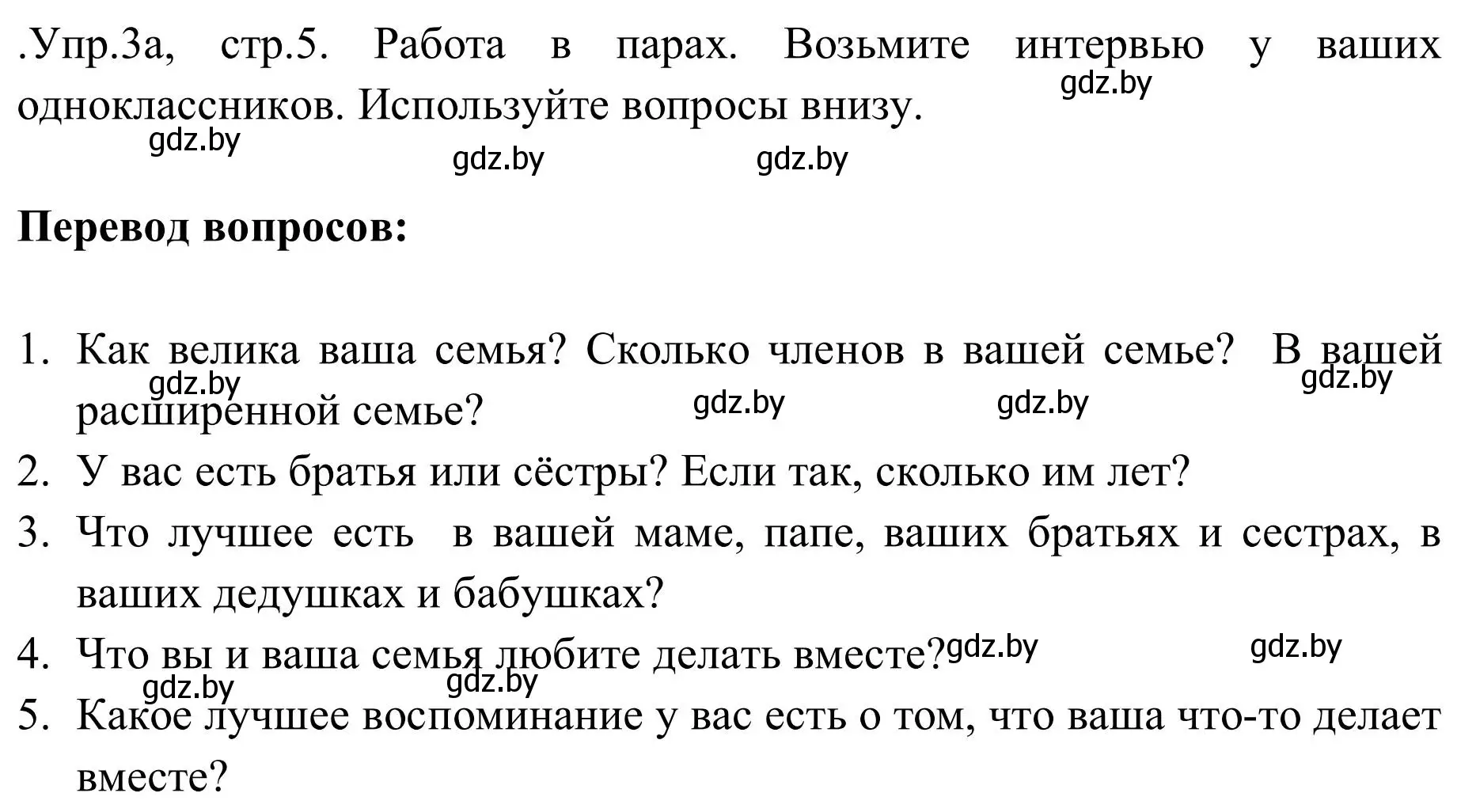 .Упр.3а, стр.5. Работа в парах. Возьмите интервью у ваших одноклассников. Используйте вопросы внизу.
gdz.by
gdz.by
gdz.by
gdz.by

**Перевод вопросов:**

1. Как велика ваша семья? Сколько членов в вашей семье? В вашей расширенной семье?
gdz.by gdz.by gdz.by gdz.by
2. У вас есть братья или сёстры? Если так, сколько им лет?
3. Что лучшее есть в вашей маме, папе, ваших братьях и сестрах, в ваших дедушках и бабушках?
4. Что вы и ваша семья любите делать вместе?
gdz.by gdz.by gdz.by gdz.by
5. Какое лучшее воспоминание у вас есть о том, что ваша что-то делает вместе?